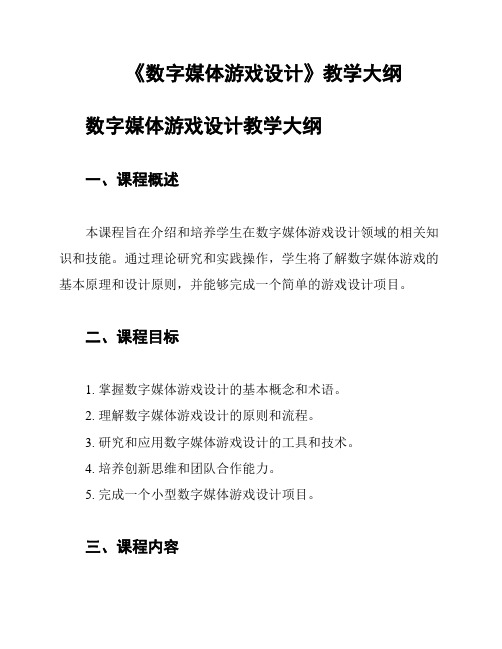 《数字媒体游戏设计》教学大纲

数字媒体游戏设计教学大纲

一、课程概述

本课程旨在介绍和培养学生在数字媒体游戏设计领域的相关知识和技能。通过理论研究和实践操作，学生将了解数字媒体游戏的基本原理和设计原则，并能够完成一个简单的游戏设计项目。

二、课程目标

1. 掌握数字媒体游戏设计的基本概念和术语。
2. 理解数字媒体游戏设计的原则和流程。
3. 研究和应用数字媒体游戏设计的工具和技术。
4. 培养创新思维和团队合作能力。
5. 完成一个小型数字媒体游戏设计项目。

三、课程内容